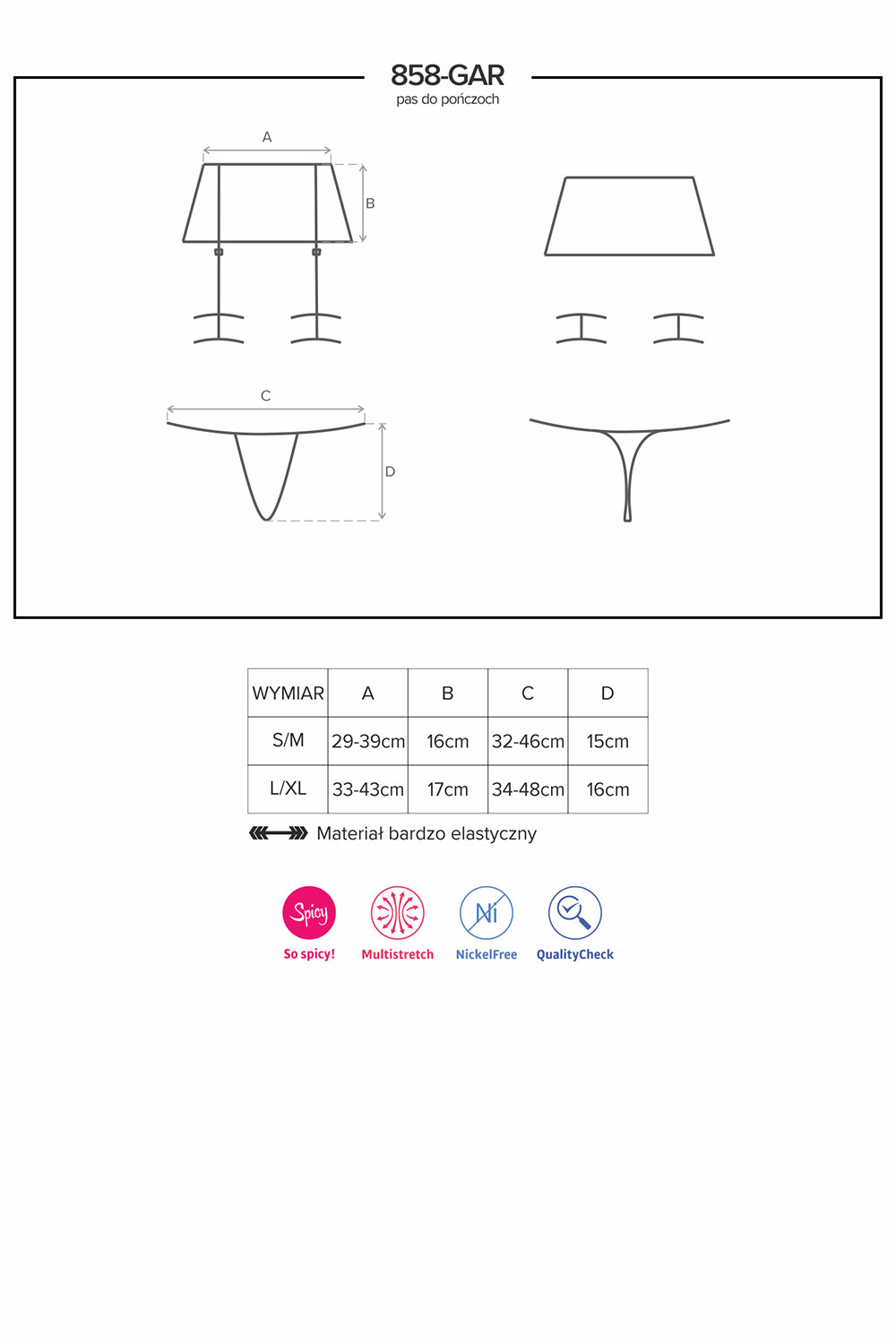 858-GAR
pas do pończoch

A
B
C
D

| WYMIAR | A | B | C | D |
|---|---|---|---|---|
| S/M | 29-39cm | 16cm | 32-46cm | 15cm |
| L/XL | 33-43cm | 17cm | 34-48cm | 16cm |

Materiał bardzo elastyczny

Spicy
So spicy!
Multistretch
Ni
NickelFree
QualityCheck